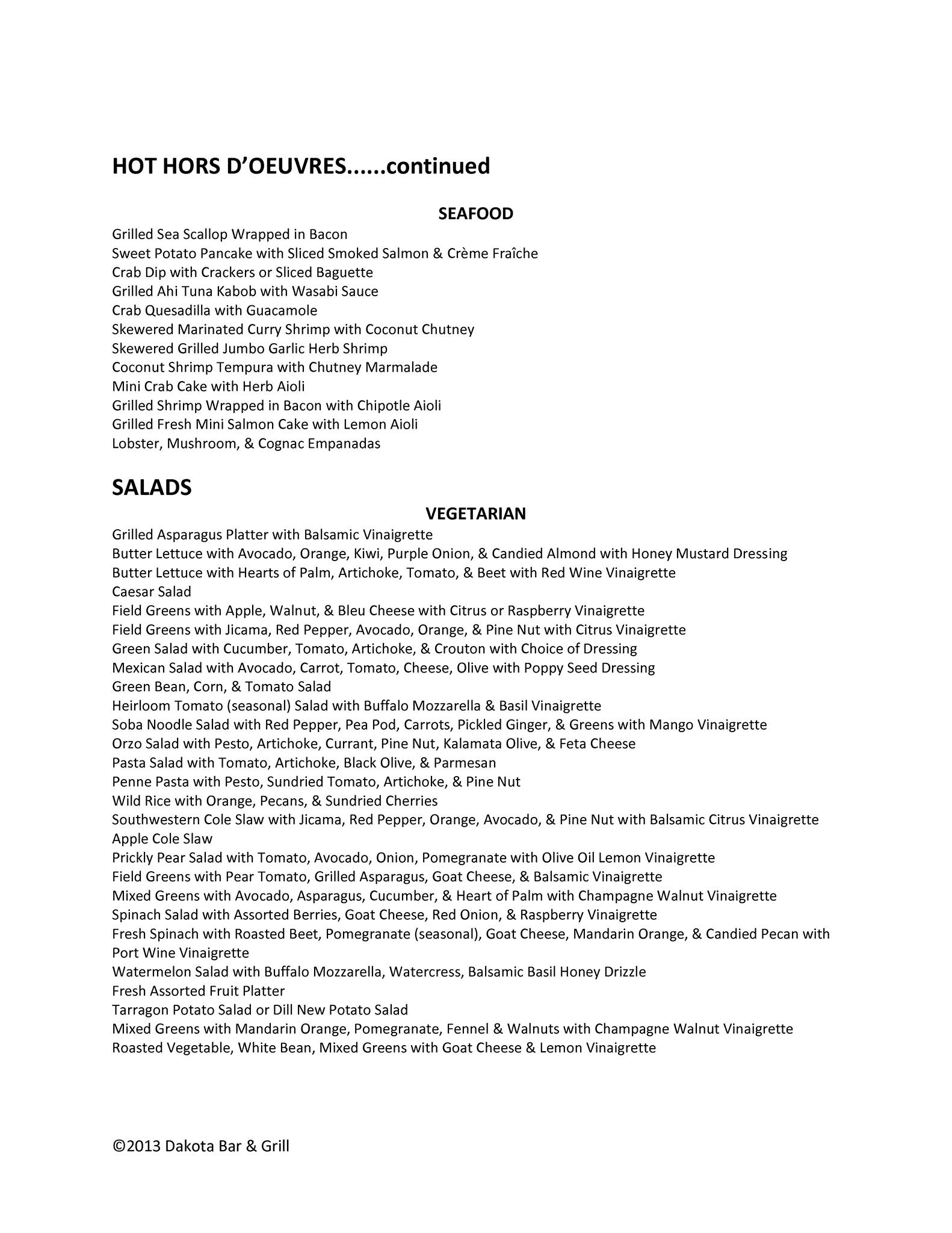 HOT HORS D'OEUVRES......continued

SEAFOOD

Grilled Sea Scallop Wrapped in Bacon
Sweet Potato Pancake with Sliced Smoked Salmon & Crème Fraîche
Crab Dip with Crackers or Sliced Baguette
Grilled Ahi Tuna Kabob with Wasabi Sauce
Crab Quesadilla with Guacamole
Skewered Marinated Curry Shrimp with Coconut Chutney
Skewered Grilled Jumbo Garlic Herb Shrimp
Coconut Shrimp Tempura with Chutney Marmalade
Mini Crab Cake with Herb Aioli
Grilled Shrimp Wrapped in Bacon with Chipotle Aioli
Grilled Fresh Mini Salmon Cake with Lemon Aioli
Lobster, Mushroom, & Cognac Empanadas

SALADS

VEGETARIAN

Grilled Asparagus Platter with Balsamic Vinaigrette
Butter Lettuce with Avocado, Orange, Kiwi, Purple Onion, & Candied Almond with Honey Mustard Dressing
Butter Lettuce with Hearts of Palm, Artichoke, Tomato, & Beet with Red Wine Vinaigrette
Caesar Salad
Field Greens with Apple, Walnut, & Bleu Cheese with Citrus or Raspberry Vinaigrette
Field Greens with Jicama, Red Pepper, Avocado, Orange, & Pine Nut with Citrus Vinaigrette
Green Salad with Cucumber, Tomato, Artichoke, & Crouton with Choice of Dressing
Mexican Salad with Avocado, Carrot, Tomato, Cheese, Olive with Poppy Seed Dressing
Green Bean, Corn, & Tomato Salad
Heirloom Tomato (seasonal) Salad with Buffalo Mozzarella & Basil Vinaigrette
Soba Noodle Salad with Red Pepper, Pea Pod, Carrots, Pickled Ginger, & Greens with Mango Vinaigrette
Orzo Salad with Pesto, Artichoke, Currant, Pine Nut, Kalamata Olive, & Feta Cheese
Pasta Salad with Tomato, Artichoke, Black Olive, & Parmesan
Penne Pasta with Pesto, Sundried Tomato, Artichoke, & Pine Nut
Wild Rice with Orange, Pecans, & Sundried Cherries
Southwestern Cole Slaw with Jicama, Red Pepper, Orange, Avocado, & Pine Nut with Balsamic Citrus Vinaigrette
Apple Cole Slaw
Prickly Pear Salad with Tomato, Avocado, Onion, Pomegranate with Olive Oil Lemon Vinaigrette
Field Greens with Pear Tomato, Grilled Asparagus, Goat Cheese, & Balsamic Vinaigrette
Mixed Greens with Avocado, Asparagus, Cucumber, & Heart of Palm with Champagne Walnut Vinaigrette
Spinach Salad with Assorted Berries, Goat Cheese, Red Onion, & Raspberry Vinaigrette
Fresh Spinach with Roasted Beet, Pomegranate (seasonal), Goat Cheese, Mandarin Orange, & Candied Pecan with Port Wine Vinaigrette
Watermelon Salad with Buffalo Mozzarella, Watercress, Balsamic Basil Honey Drizzle
Fresh Assorted Fruit Platter
Tarragon Potato Salad or Dill New Potato Salad
Mixed Greens with Mandarin Orange, Pomegranate, Fennel & Walnuts with Champagne Walnut Vinaigrette
Roasted Vegetable, White Bean, Mixed Greens with Goat Cheese & Lemon Vinaigrette

©2013 Dakota Bar & Grill